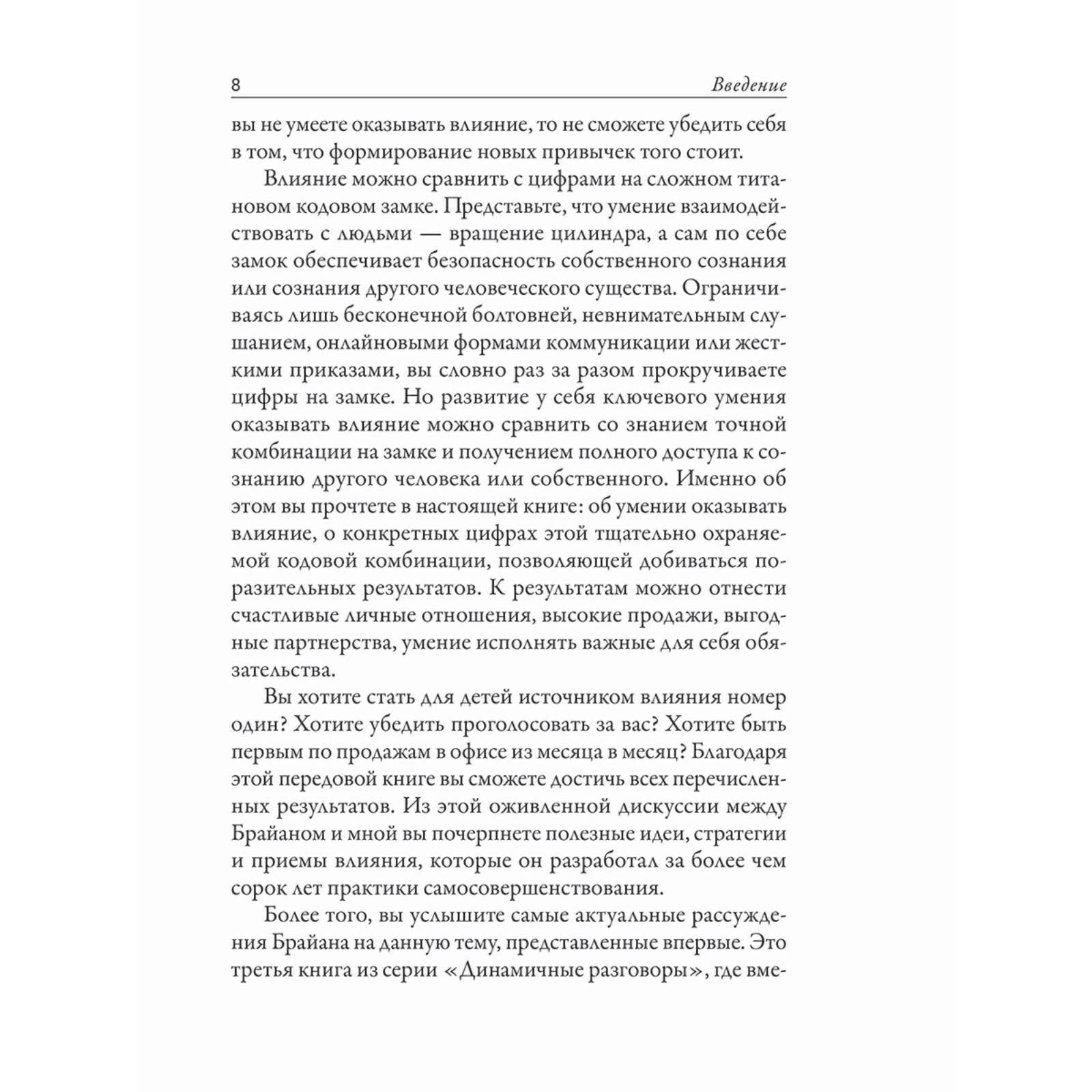 8 Введение

вы не умеете оказывать влияние, то не сможете убедить себя в том, что формирование новых привычек того стоит.

Влияние можно сравнить с цифрами на сложном титановом кодовом замке. Представьте, что умение взаимодействовать с людьми — вращение цилиндра, а сам по себе замок обеспечивает безопасность собственного сознания или сознания другого человеческого существа. Ограничиваясь лишь бесконечной болтовней, невнимательным слушанием, онлайновыми формами коммуникации или жесткими приказами, вы словно раз за разом прокручиваете цифры на замке. Но развитие у себя ключевого умения оказывать влияние можно сравнить со знанием точной комбинации на замке и получением полного доступа к сознанию другого человека или собственного. Именно об этом вы прочтете в настоящей книге: об умении оказывать влияние, о конкретных цифрах этой тщательно охраняемой кодовой комбинации, позволяющей добиваться поразительных результатов. К результатам можно отнести счастливые личные отношения, высокие продажи, выгодные партнерства, умение исполнять важные для себя обязательства.

Вы хотите стать для детей источником влияния номер один? Хотите убедить проголосовать за вас? Хотите быть первым по продажам в офисе из месяца в месяц? Благодаря этой передовой книге вы сможете достичь всех перечисленных результатов. Из этой оживленной дискуссии между Брайаном и мной вы почерпнете полезные идеи, стратегии и приемы влияния, которые он разработал за более чем сорок лет практики самосовершенствования.

Более того, вы услышите самые актуальные рассуждения Брайана на данную тему, представленные впервые. Это третья книга из серии «Динамичные разговоры», где вме-